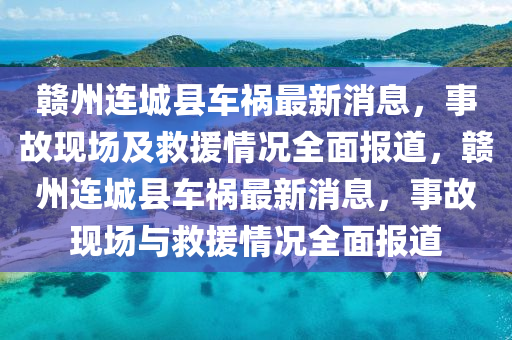 赣州连城县车祸最新消息，事故现场及救援情况全面报道，赣州连城县车祸最新消息，事故现场与救援情况全面报道